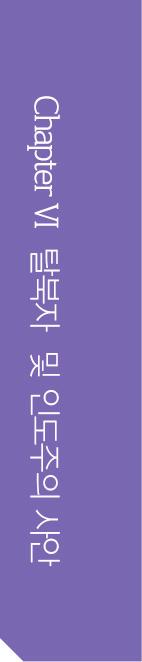 Chapter VI 탈북자 및 인도주의 사안